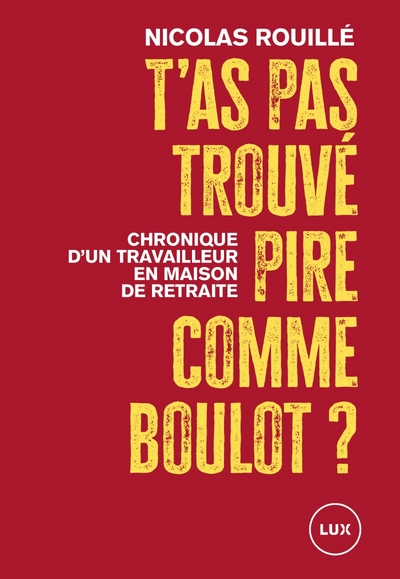 NICOLAS ROUILLÉ

T'AS PAS TROUVÉ PIRE COMME BOULOT ?

CHRONIQUE D'UN TRAVAILLEUR EN MAISON DE RETRAITE

LUX